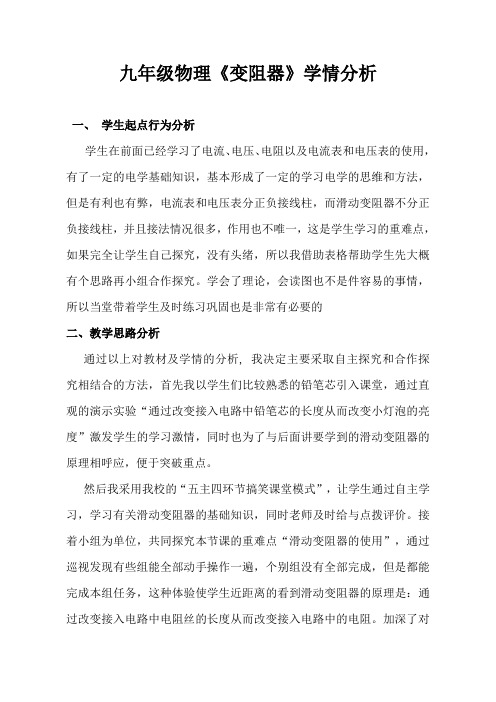 九年级物理《变阻器》学情分析

一、 学生起点行为分析

学生在前面已经学习了电流、电压、电阻以及电流表和电压表的使用，有了一定的电学基础知识，基本形成了一定的学习电学的思维和方法，但是有利也有弊，电流表和电压表分正负接线柱，而滑动变阻器不分正负接线柱，并且接法情况很多，作用也不唯一，这是学生学习的重难点，如果完全让学生自己探究，没有头绪，所以我借助表格帮助学生先大概有个思路再小组合作探究。学会了理论，会读图也不是件容易的事情，所以当堂带着学生及时练习巩固也是非常有必要的

二、教学思路分析

通过以上对教材及学情的分析，我决定主要采取自主探究和合作探究相结合的方法，首先我以学生们比较熟悉的铅笔芯引入课堂，通过直观的演示实验“通过改变接入电路中铅笔芯的长度从而改变小灯泡的亮度”激发学生的学习激情，同时也为了与后面讲要学到的滑动变阻器的原理相呼应，便于突破重点。

然后我采用我校的“五主四环节搞笑课堂模式”，让学生通过自主学习，学习有关滑动变阻器的基础知识，同时老师及时给与点拨评价。接着小组为单位，共同探究本节课的重难点“滑动变阻器的使用”，通过巡视发现有些组能全部动手操作一遍，个别组没有全部完成，但是都能完成本组任务，这种体验使学生近距离的看到滑动变阻器的原理是：通过改变接入电路中电阻丝的长度从而改变接入电路中的电阻。加深了对